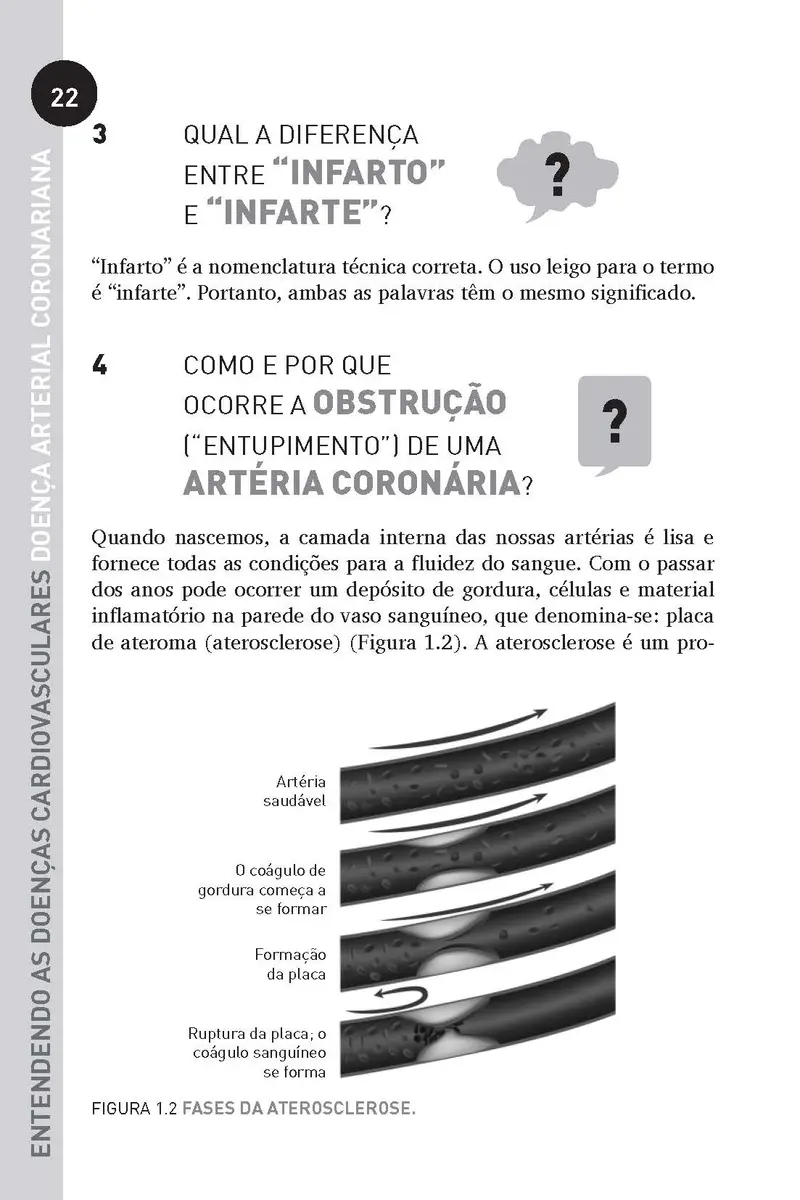 22

ENTENDENDO AS DOENÇAS CARDIOVASCULARES DOENÇA ARTERIAL CORONARIANA

3 QUAL A DIFERENÇA ENTRE "INFARTO" E "INFARTE"?

?

"Infarto" é a nomenclatura técnica correta. O uso leigo para o termo é "infarte". Portanto, ambas as palavras têm o mesmo significado.

4 COMO E POR QUE OCORRE A OBSTRUÇÃO ("ENTUPIMENTO") DE UMA ARTÉRIA CORONÁRIA?

?

Quando nascemos, a camada interna das nossas artérias é lisa e fornece todas as condições para a fluidez do sangue. Com o passar dos anos pode ocorrer um depósito de gordura, células e material inflamatório na parede do vaso sanguíneo, que denomina-se: placa de ateroma (aterosclerose) (Figura 1.2). A aterosclerose é um pro-

Artéria saudável

O coágulo de gordura começa a se formar

Formação da placa

Ruptura da placa; o coágulo sanguíneo se forma

FIGURA 1.2 FASES DA ATEROSCLEROSE.